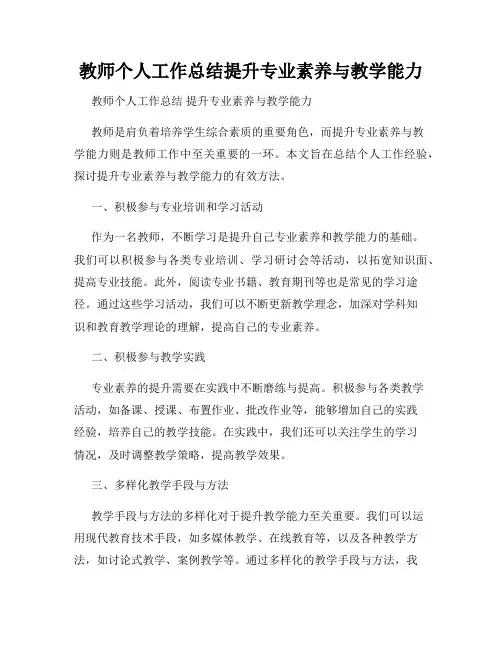 教师个人工作总结提升专业素养与教学能力

教师个人工作总结 提升专业素养与教学能力

教师是肩负着培养学生综合素质的重要角色，而提升专业素养与教学能力则是教师工作中至关重要的一环。本文旨在总结个人工作经验，探讨提升专业素养与教学能力的有效方法。

一、积极参与专业培训和学习活动

作为一名教师，不断学习是提升自己专业素养和教学能力的基础。我们可以积极参与各类专业培训、学习研讨会等活动，以拓宽知识面、提高专业技能。此外，阅读专业书籍、教育期刊等也是常见的学习途径。通过这些学习活动，我们可以不断更新教学理念，加深对学科知识和教育教学理论的理解，提高自己的专业素养。

二、积极参与教学实践

专业素养的提升需要在实践中不断磨练与提高。积极参与各类教学活动，如备课、授课、布置作业、批改作业等，能够增加自己的实践经验，培养自己的教学技能。在实践中，我们还可以关注学生的学习情况，及时调整教学策略，提高教学效果。

三、多样化教学手段与方法

教学手段与方法的多样化对于提升教学能力至关重要。我们可以运用现代教育技术手段，如多媒体教学、在线教育等，以及各种教学方法，如讨论式教学、案例教学等。通过多样化的教学手段与方法，我